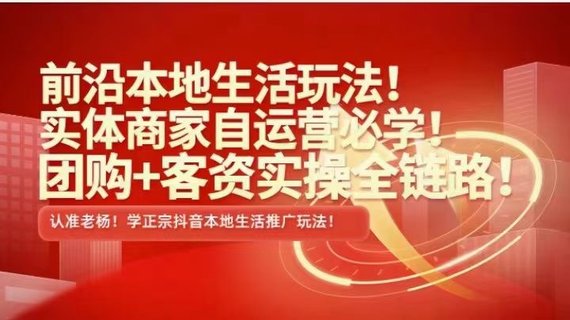 前沿本地生活玩法！
实体商家自运营必学！
团购+客资实操全链路！

认准老杨！学正宗抖音本地生活推广玩法！